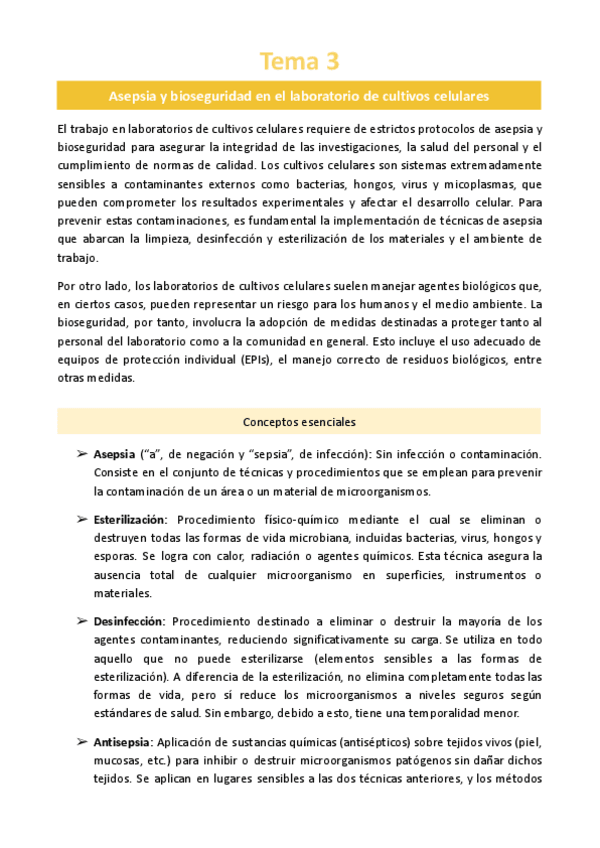 Tema 3

Asepsia y bioseguridad en el laboratorio de cultivos celulares

El trabajo en laboratorios de cultivos celulares requiere de estrictos protocolos de asepsia y bioseguridad para asegurar la integridad de las investigaciones, la salud del personal y el cumplimiento de normas de calidad. Los cultivos celulares son sistemas extremadamente sensibles a contaminantes externos como bacterias, hongos, virus y micoplasmas, que pueden comprometer los resultados experimentales y afectar el desarrollo celular. Para prevenir estas contaminaciones, es fundamental la implementación de técnicas de asepsia que abarcan la limpieza, desinfección y esterilización de los materiales y el ambiente de trabajo.

Por otro lado, los laboratorios de cultivos celulares suelen manejar agentes biológicos que, en ciertos casos, pueden representar un riesgo para los humanos y el medio ambiente. La bioseguridad, por tanto, involucra la adopción de medidas destinadas a proteger tanto al personal del laboratorio como a la comunidad en general. Esto incluye el uso adecuado de equipos de protección individual (EPIs), el manejo correcto de residuos biológicos, entre otras medidas.

Conceptos esenciales

➢ Asepsia ("a", de negación y "sepsia", de infección): Sin infección o contaminación. Consiste en el conjunto de técnicas y procedimientos que se emplean para prevenir la contaminación de un área o un material de microorganismos.

➢ Esterilización: Procedimiento físico-químico mediante el cual se eliminan o destruyen todas las formas de vida microbiana, incluidas bacterias, virus, hongos y esporas. Se logra con calor, radiación o agentes químicos. Esta técnica asegura la ausencia total de cualquier microorganismo en superficies, instrumentos o materiales.

➢ Desinfección: Procedimiento destinado a eliminar o destruir la mayoría de los agentes contaminantes, reduciendo significativamente su carga. Se utiliza en todo aquello que no puede esterilizarse (elementos sensibles a las formas de esterilización). A diferencia de la esterilización, no elimina completamente todas las formas de vida, pero sí reduce los microorganismos a niveles seguros según estándares de salud. Sin embargo, debido a esto, tiene una temporalidad menor.

➢ Antisepsia: Aplicación de sustancias químicas (antisépticos) sobre tejidos vivos (piel, mucosas, etc.) para inhibir o destruir microorganismos patógenos sin dañar dichos tejidos. Se aplican en lugares sensibles a las dos técnicas anteriores, y los métodos